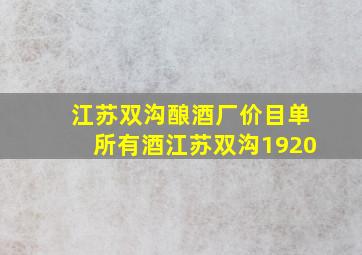 江苏双沟酿酒厂价目单
所有酒江苏双沟1920